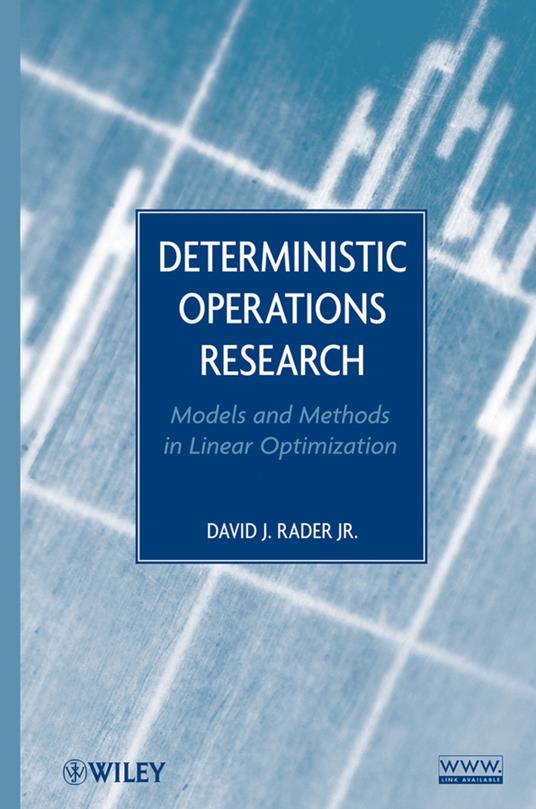 DETERMINISTIC OPERATIONS RESEARCH

Models and Methods in Linear Optimization

DAVID J. RADER JR.

WILEY

WWW.
LINK AVAILABLE